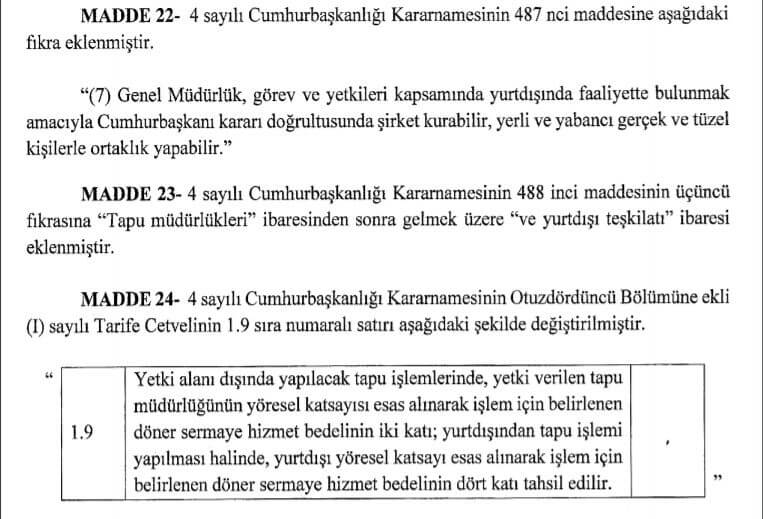 MADDE 22- 4 sayılı Cumhurbaşkanlığı Kararnamesinin 487 nci maddesine aşağıdaki fıkra eklenmiştir.

"(7) Genel Müdürlük, görev ve yetkileri kapsamında yurtdışında faaliyette bulunmak amacıyla Cumhurbaşkanı kararı doğrultusunda şirket kurabilir, yerli ve yabancı gerçek ve tüzel kişilerle ortaklık yapabilir."

MADDE 23- 4 sayılı Cumhurbaşkanlığı Kararnamesinin 488 inci maddesinin üçüncü fıkrasına "Tapu müdürlükleri" ibaresinden sonra gelmek üzere "ve yurtdışı teşkilatı" ibaresi eklenmiştir.

MADDE 24- 4 sayılı Cumhurbaşkanlığı Kararnamesinin Otuzdördüncü Bölümüne ekli (I) sayılı Tarife Cetvelinin 1.9 sıra numaralı satırı aşağıdaki şekilde değiştirilmiştir.

"
| 1.9 | Yetki alanı dışında yapılacak tapu işlemlerinde, yetki verilen tapu müdürlüğünün yöresel katsayısı esas alınarak işlem için belirlenen döner sermaye hizmet bedelinin iki katı; yurtdışından tapu işlemi yapılması halinde, yurtdışı yöresel katsayı esas alınarak işlem için belirlenen döner sermaye hizmet bedelinin dört katı tahsil edilir. | , |
|---|---|---|
"